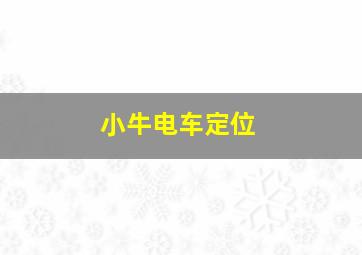 小牛电车定位